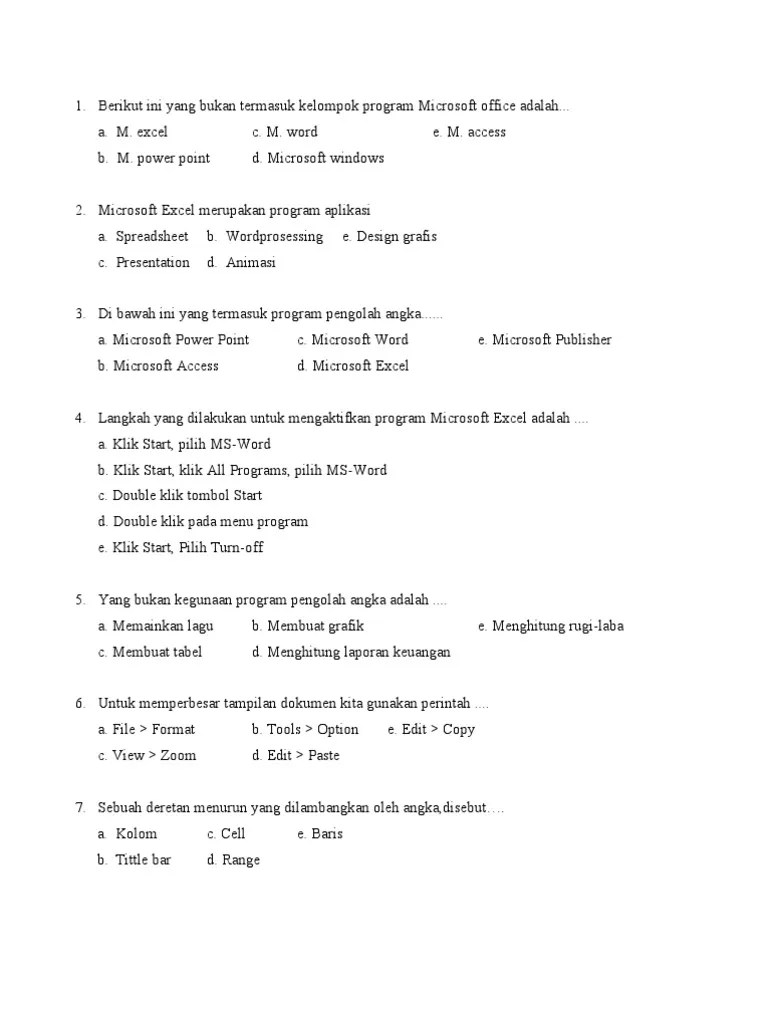 1. Berikut ini yang bukan termasuk kelompok program Microsoft office adalah...
a. M. excel c. M. word e. M. access
b. M. power point d. Microsoft windows

2. Microsoft Excel merupakan program aplikasi
a. Spreadsheet b. Wordprosessing e. Design grafis
c. Presentation d. Animasi

3. Di bawah ini yang termasuk program pengolah angka......
a. Microsoft Power Point c. Microsoft Word e. Microsoft Publisher
b. Microsoft Access d. Microsoft Excel

4. Langkah yang dilakukan untuk mengaktifkan program Microsoft Excel adalah ....
a. Klik Start, pilih MS-Word
b. Klik Start, klik All Programs, pilih MS-Word
c. Double klik tombol Start
d. Double klik pada menu program
e. Klik Start, Pilih Turn-off

5. Yang bukan kegunaan program pengolah angka adalah ....
a. Memainkan lagu b. Membuat grafik e. Menghitung rugi-laba
c. Membuat tabel d. Menghitung laporan keuangan

6. Untuk memperbesar tampilan dokumen kita gunakan perintah ....
a. File > Format b. Tools > Option e. Edit > Copy
c. View > Zoom d. Edit > Paste

7. Sebuah deretan menurun yang dilambangkan oleh angka,disebut….
a. Kolom c. Cell e. Baris
b. Tittle bar d. Range